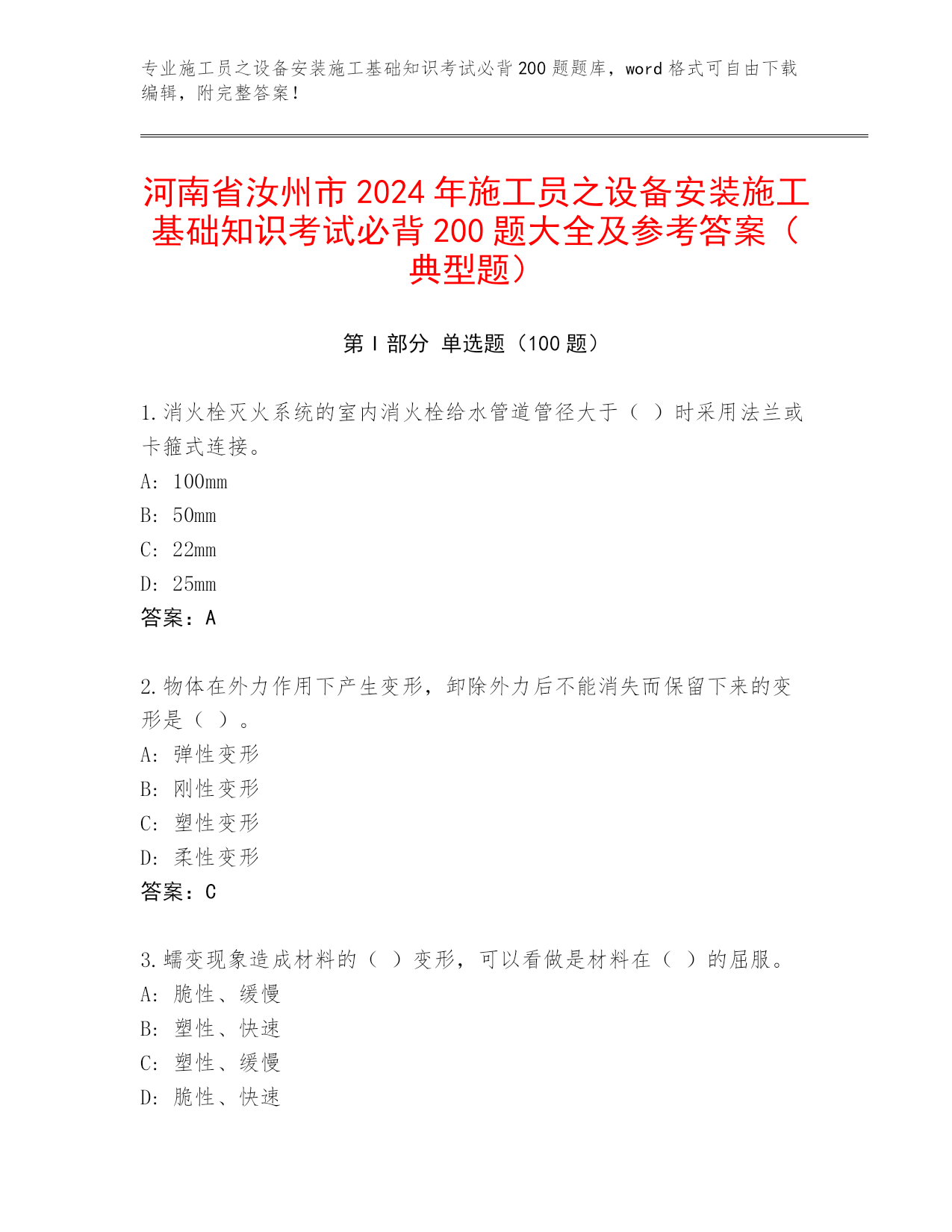 专业施工员之设备安装施工基础知识考试必背200题题库，word格式可自由下载编辑，附完整答案！

河南省汝州市2024年施工员之设备安装施工基础知识考试必背200题大全及参考答案（典型题）

第Ⅰ部分 单选题（100题）

1.消火栓灭火系统的室内消火栓给水管道管径大于（ ）时采用法兰或卡箍式连接。
A: 100mm
B: 50mm
C: 22mm
D: 25mm
答案：A

2.物体在外力作用下产生变形，卸除外力后不能消失而保留下来的变形是（ ）。
A: 弹性变形
B: 刚性变形
C: 塑性变形
D: 柔性变形
答案：C

3.蠕变现象造成材料的（ ）变形，可以看做是材料在（ ）的屈服。
A: 脆性、缓慢
B: 塑性、快速
C: 塑性、缓慢
D: 脆性、快速